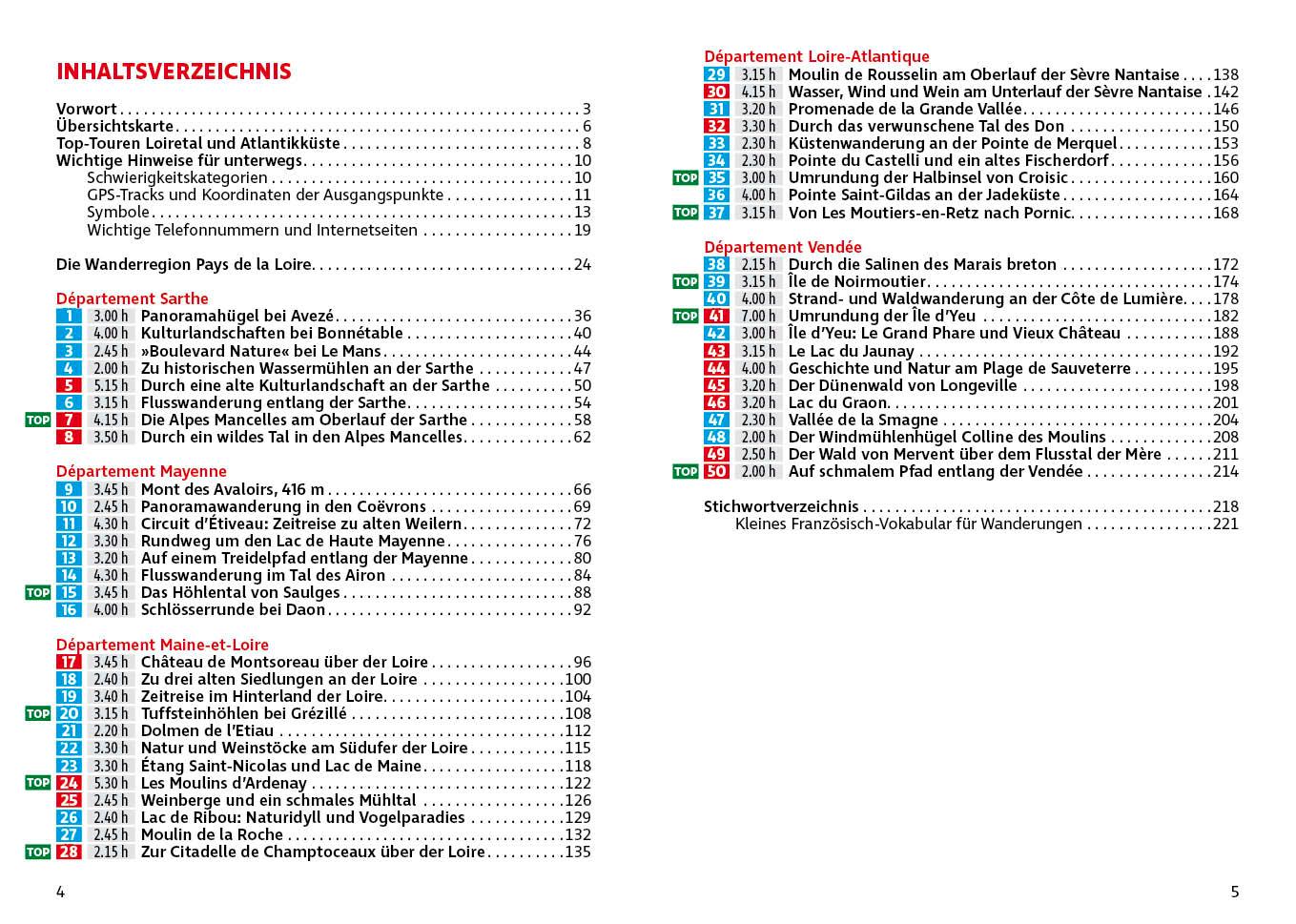 INHALTSVERZEICHNIS

Vorwort . . . 3
Übersichtskarte . . . 6
Top-Touren Loiretal und Atlantikküste . . . 8
Wichtige Hinweise für unterwegs . . . 10
Schwierigkeitskategorien . . . 10
GPS-Tracks und Koordinaten der Ausgangspunkte . . . 11
Symbole . . . 13
Wichtige Telefonnummern und Internetseiten . . . 19

Die Wanderregion Pays de la Loire . . . 24

Département Sarthe
1 3.00 h Panoramahügel bei Avezé . . . 36
2 4.00 h Kulturlandschaften bei Bonnétable . . . 40
3 2.45 h »Boulevard Nature« bei Le Mans . . . 44
4 2.00 h Zu historischen Wassermühlen an der Sarthe . . . 47
5 5.15 h Durch eine alte Kulturlandschaft an der Sarthe . . . 50
6 3.15 h Flusswanderung entlang der Sarthe . . . 54
TOP 7 4.15 h Die Alpes Mancelles am Oberlauf der Sarthe . . . 58
8 3.50 h Durch ein wildes Tal in den Alpes Mancelles . . . 62

Département Mayenne
9 3.45 h Mont des Avaloirs, 416 m . . . 66
10 2.45 h Panoramawanderung in den Coëvrons . . . 69
11 4.30 h Circuit d'Étiveau: Zeitreise zu alten Weilern . . . 72
12 3.30 h Rundweg um den Lac de Haute Mayenne . . . 76
13 3.20 h Auf einem Treidelpfad entlang der Mayenne . . . 80
14 4.30 h Flusswanderung im Tal des Airon . . . 84
TOP 15 3.45 h Das Höhlental von Saulges . . . 88
16 4.00 h Schlösserrunde bei Daon . . . 92

Département Maine-et-Loire
17 3.45 h Château de Montsoreau über der Loire . . . 96
18 2.40 h Zu drei alten Siedlungen an der Loire . . . 100
19 3.40 h Zeitreise im Hinterland der Loire . . . 104
TOP 20 3.15 h Tuffsteinhöhlen bei Grézillé . . . 108
21 2.20 h Dolmen de l'Etiau . . . 112
22 3.30 h Natur und Weinstöcke am Südufer der Loire . . . 115
23 3.30 h Étang Saint-Nicolas und Lac de Maine . . . 118
TOP 24 5.30 h Les Moulins d'Ardenay . . . 122
25 2.45 h Weinberge und ein schmales Mühltal . . . 126
26 2.40 h Lac de Ribou: Naturidyll und Vogelparadies . . . 129
27 2.45 h Moulin de la Roche . . . 132
TOP 28 2.15 h Zur Citadelle de Champtoceaux über der Loire . . . 135

4

Département Loire-Atlantique
29 3.15 h Moulin de Rousselin am Oberlauf der Sèvre Nantaise . . . 138
30 4.15 h Wasser, Wind und Wein am Unterlauf der Sèvre Nantaise . 142
31 3.20 h Promenade de la Grande Vallée . . . 146
32 3.30 h Durch das verwunschene Tal des Don . . . 150
33 2.30 h Küstenwanderung an der Pointe de Merquel . . . 153
34 2.30 h Pointe du Castelli und ein altes Fischerdorf . . . 156
TOP 35 3.00 h Umrundung der Halbinsel von Croisic . . . 160
36 4.00 h Pointe Saint-Gildas an der Jadeküste . . . 164
TOP 37 3.15 h Von Les Moutiers-en-Retz nach Pornic . . . 168

Département Vendée
38 2.15 h Durch die Salinen des Marais breton . . . 172
TOP 39 3.15 h Île de Noirmoutier . . . 174
40 4.00 h Strand- und Waldwanderung an der Côte de Lumière . . . 178
TOP 41 7.00 h Umrundung der Île d'Yeu . . . 182
42 3.00 h Île d'Yeu: Le Grand Phare und Vieux Château . . . 188
43 3.15 h Le Lac du Jaunay . . . 192
44 4.00 h Geschichte und Natur am Plage de Sauveterre . . . 195
45 3.20 h Der Dünenwald von Longeville . . . 198
46 3.20 h Lac du Graon . . . 201
47 2.30 h Vallée de la Smagne . . . 204
48 2.00 h Der Windmühlenhügel Colline des Moulins . . . 208
49 2.50 h Der Wald von Mervent über dem Flusstal der Mère . . . 211
TOP 50 2.00 h Auf schmalem Pfad entlang der Vendée . . . 214

Stichwortverzeichnis . . . 218
Kleines Französisch-Vokabular für Wanderungen . . . 221

5